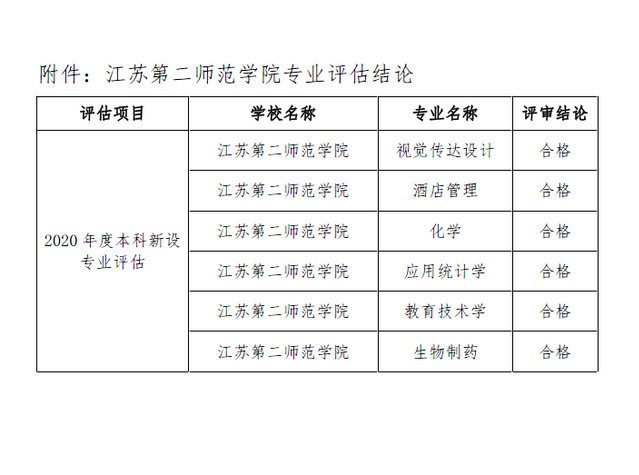 附件：江苏第二师范学院专业评估结论

| 评估项目 | 学校名称 | 专业名称 | 评审结论 |
|---|---|---|---|
| 2020 年度本科新设专业评估 | 江苏第二师范学院 | 视觉传达设计 | 合格 |
| | 江苏第二师范学院 | 酒店管理 | 合格 |
| | 江苏第二师范学院 | 化学 | 合格 |
| | 江苏第二师范学院 | 应用统计学 | 合格 |
| | 江苏第二师范学院 | 教育技术学 | 合格 |
| | 江苏第二师范学院 | 生物制药 | 合格 |